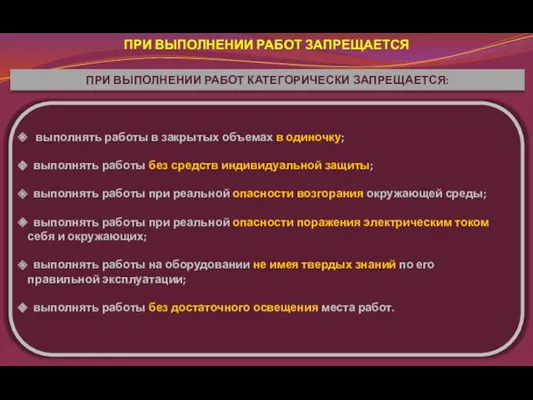 ПРИ ВЫПОЛНЕНИИ РАБОТ ЗАПРЕЩАЕТСЯ

ПРИ ВЫПОЛНЕНИИ РАБОТ КАТЕГОРИЧЕСКИ ЗАПРЕЩАЕТСЯ:

❖ выполнять работы в закрытых объемах в одиночку;

❖ выполнять работы без средств индивидуальной защиты;

❖ выполнять работы при реальной опасности возгорания окружающей среды;

❖ выполнять работы при реальной опасности поражения электрическим током себя и окружающих;

❖ выполнять работы на оборудовании не имея твердых знаний по его правильной эксплуатации;

❖ выполнять работы без достаточного освещения места работ.